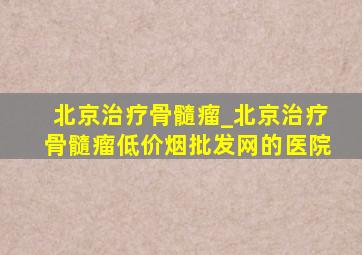 北京治疗骨髓瘤_北京治疗骨髓瘤低价烟批发网的医院